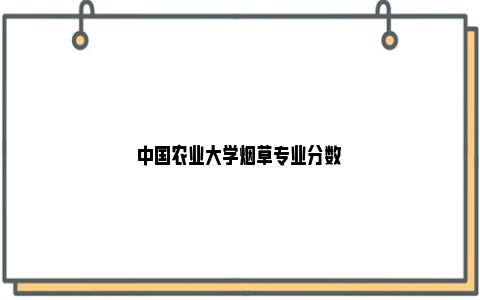 中国农业大学烟草专业分数